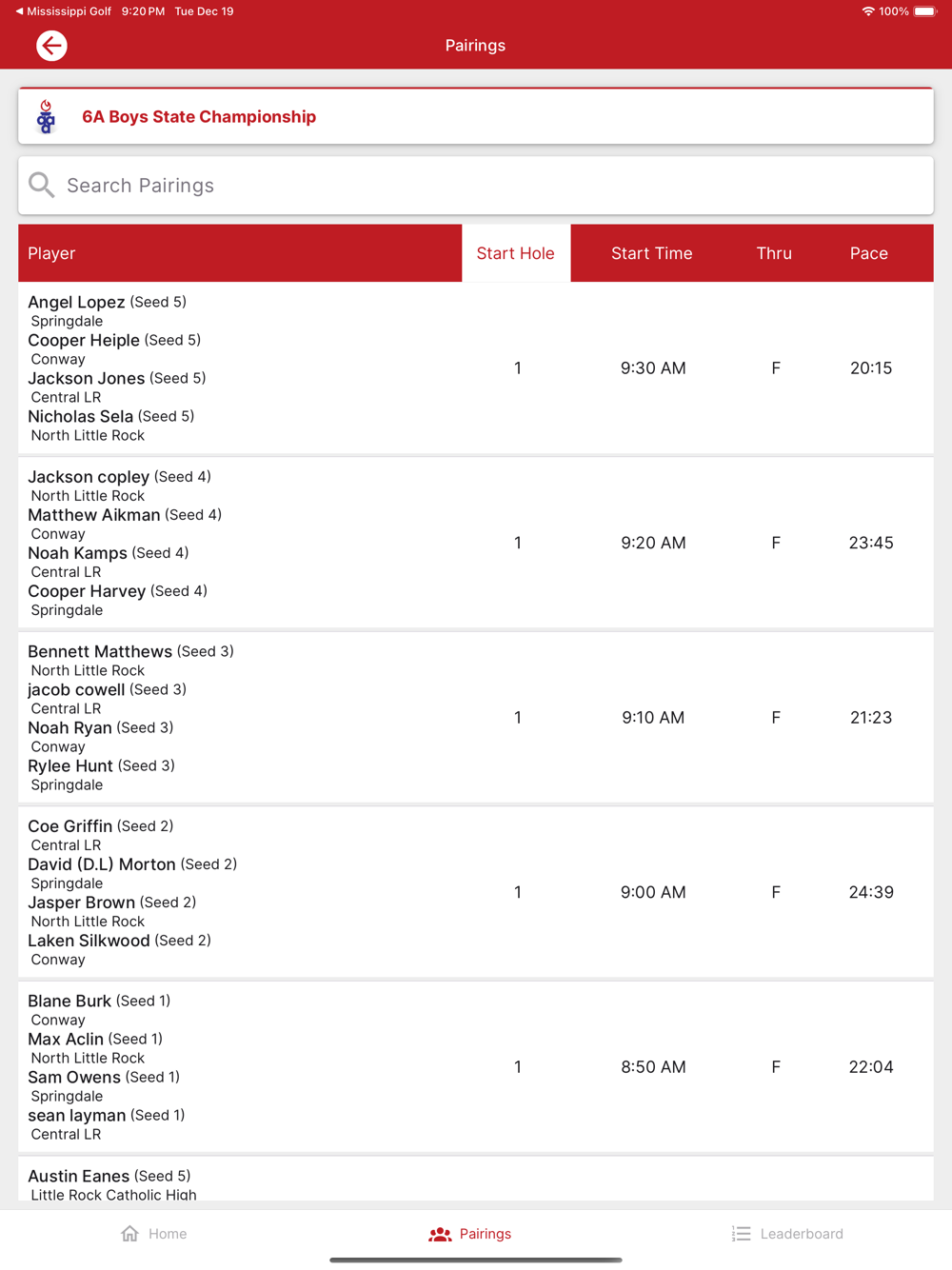 ◀ Mississippi Golf 9:20 PM Tue Dec 19
100%

Pairings

6A Boys State Championship

Search Pairings

| Player | Start Hole | Start Time | Thru | Pace |
|---|---|---|---|---|
| Angel Lopez (Seed 5) Springdale Cooper Heiple (Seed 5) Conway Jackson Jones (Seed 5) Central LR Nicholas Sela (Seed 5) North Little Rock | 1 | 9:30 AM | F | 20:15 |
| Jackson copley (Seed 4) North Little Rock Matthew Aikman (Seed 4) Conway Noah Kamps (Seed 4) Central LR Cooper Harvey (Seed 4) Springdale | 1 | 9:20 AM | F | 23:45 |
| Bennett Matthews (Seed 3) North Little Rock jacob cowell (Seed 3) Central LR Noah Ryan (Seed 3) Conway Rylee Hunt (Seed 3) Springdale | 1 | 9:10 AM | F | 21:23 |
| Coe Griffin (Seed 2) Central LR David (D.L) Morton (Seed 2) Springdale Jasper Brown (Seed 2) North Little Rock Laken Silkwood (Seed 2) Conway | 1 | 9:00 AM | F | 24:39 |
| Blane Burk (Seed 1) Conway Max Aclin (Seed 1) North Little Rock Sam Owens (Seed 1) Springdale sean layman (Seed 1) Central LR | 1 | 8:50 AM | F | 22:04 |
| Austin Eanes (Seed 5) Little Rock Catholic High | | | | |

Home
Pairings
Leaderboard